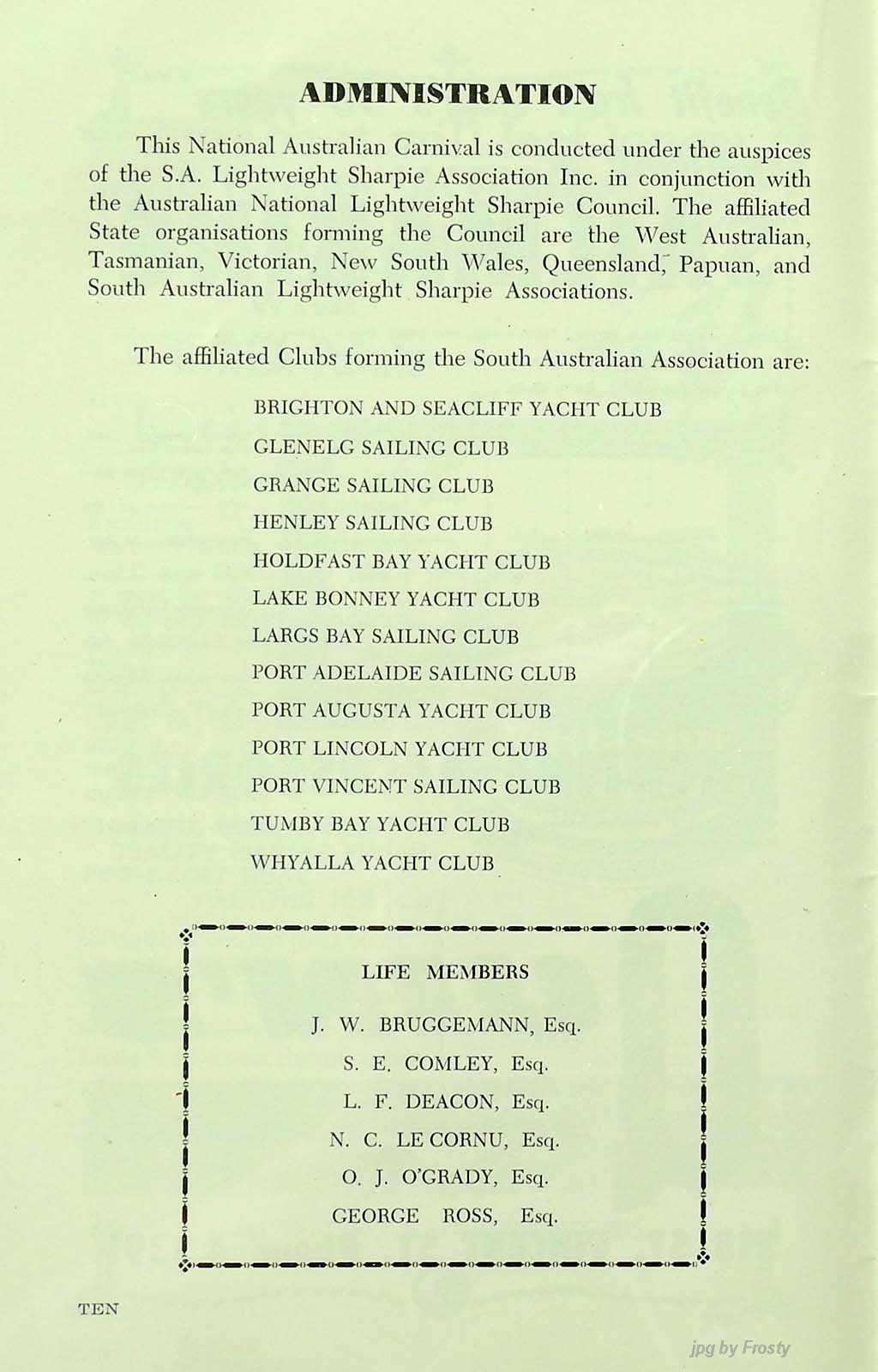 ADMINISTRATION

This National Australian Carnival is conducted under the auspices of the S.A. Lightweight Sharpie Association Inc. in conjunction with the Australian National Lightweight Sharpie Council. The affiliated State organisations forming the Council are the West Australian, Tasmanian, Victorian, New South Wales, Queensland, Papuan, and South Australian Lightweight Sharpie Associations.

The affiliated Clubs forming the South Australian Association are:

BRIGHTON AND SEACLIFF YACHT CLUB
GLENELG SAILING CLUB
GRANGE SAILING CLUB
HENLEY SAILING CLUB
HOLDFAST BAY YACHT CLUB
LAKE BONNEY YACHT CLUB
LARGS BAY SAILING CLUB
PORT ADELAIDE SAILING CLUB
PORT AUGUSTA YACHT CLUB
PORT LINCOLN YACHT CLUB
PORT VINCENT SAILING CLUB
TUMBY BAY YACHT CLUB
WHYALLA YACHT CLUB

LIFE MEMBERS

J. W. BRUGGEMANN, Esq.
S. E. COMLEY, Esq.
L. F. DEACON, Esq.
N. C. LE CORNU, Esq.
O. J. O'GRADY, Esq.
GEORGE ROSS, Esq.

TEN

jpg by Frosty